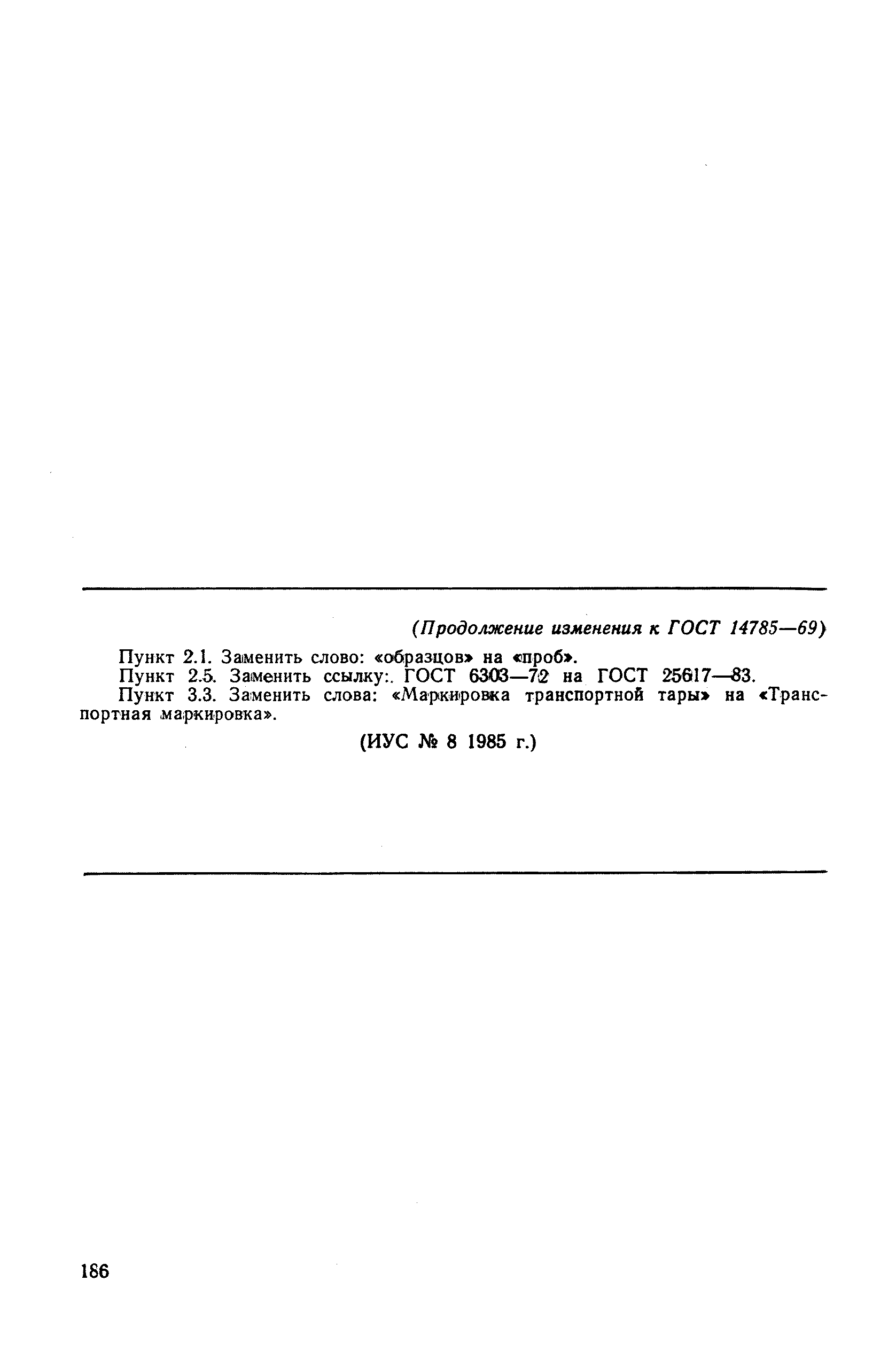 (Продолжение изменения к ГОСТ 14785—69)

Пункт 2.1. Заменить слово: «образцов» на «проб».

Пункт 2.5. Заменить ссылку:. ГОСТ 6303—72 на ГОСТ 25617—83.

Пункт 3.3. Заменить слова: «Маркировка транспортной тары» на «Транспортная маркировка».

(ИУС № 8 1985 г.)

186